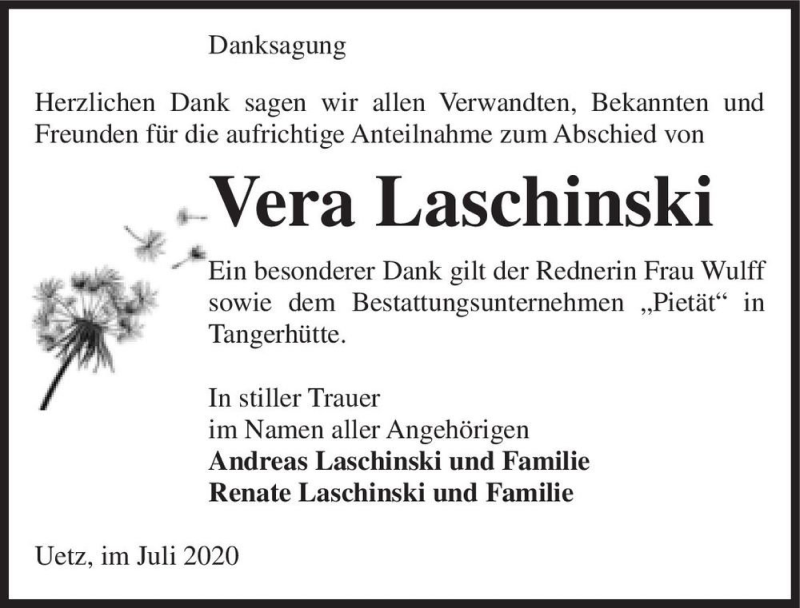 Danksagung

Herzlichen Dank sagen wir allen Verwandten, Bekannten und Freunden für die aufrichtige Anteilnahme zum Abschied von

Vera Laschinski

Ein besonderer Dank gilt der Rednerin Frau Wulff sowie dem Bestattungsunternehmen „Pietät“ in Tangerhütte.

In stiller Trauer
im Namen aller Angehörigen
Andreas Laschinski und Familie
Renate Laschinski und Familie

Uetz, im Juli 2020